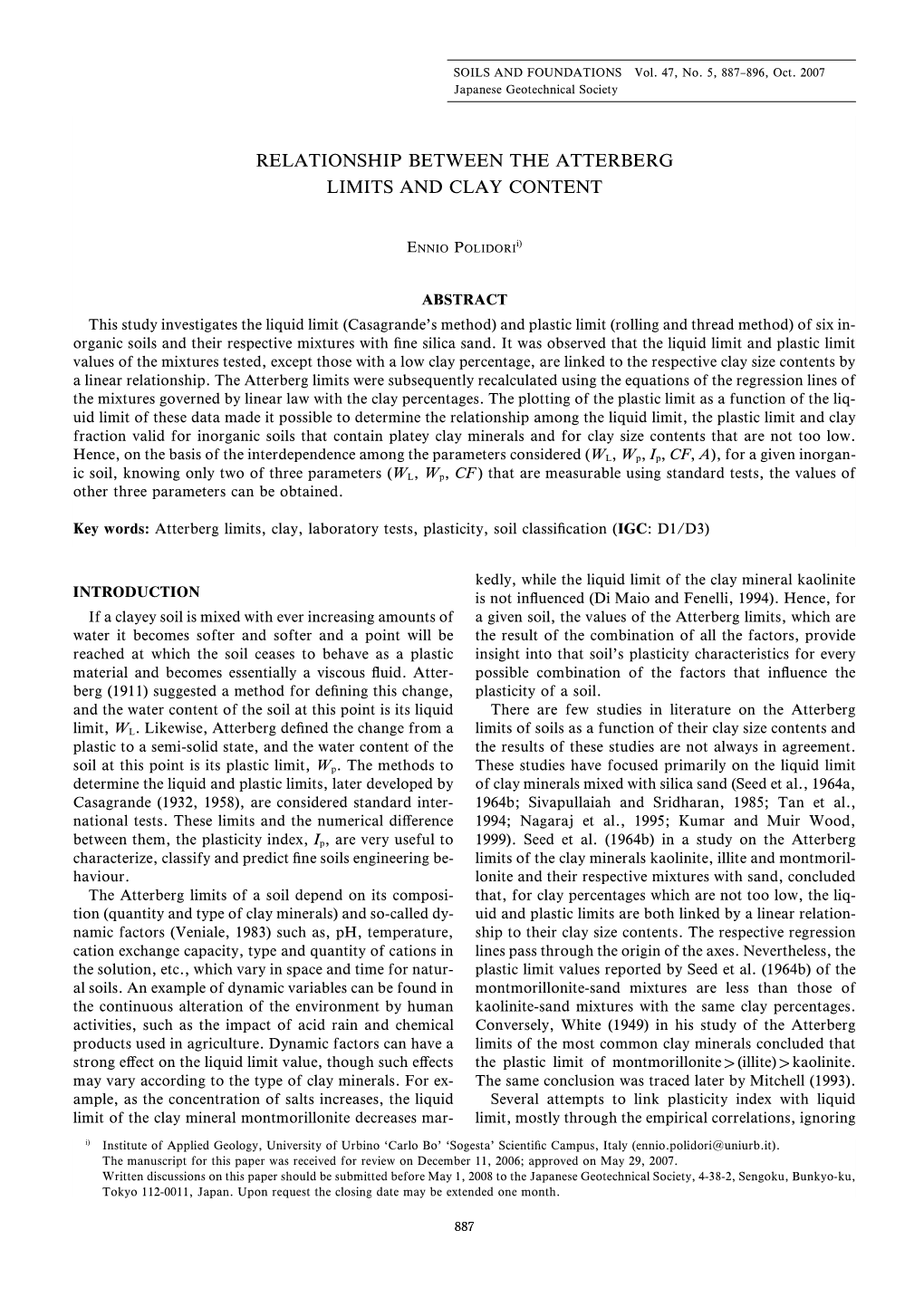 SOILS AND FOUNDATIONS Vol. 47, No. 5, 887–896, Oct. 2007
Japanese Geotechnical Society

RELATIONSHIP BETWEEN THE ATTERBERG LIMITS AND CLAY CONTENT

ENNIO POLIDORI$^{i)}$

ABSTRACT

This study investigates the liquid limit (Casagrande's method) and plastic limit (rolling and thread method) of six inorganic soils and their respective mixtures with fine silica sand. It was observed that the liquid limit and plastic limit values of the mixtures tested, except those with a low clay percentage, are linked to the respective clay size contents by a linear relationship. The Atterberg limits were subsequently recalculated using the equations of the regression lines of the mixtures governed by linear law with the clay percentages. The plotting of the plastic limit as a function of the liquid limit of these data made it possible to determine the relationship among the liquid limit, the plastic limit and clay fraction valid for inorganic soils that contain platey clay minerals and for clay size contents that are not too low. Hence, on the basis of the interdependence among the parameters considered ($W_L$, $W_p$, $I_p$, $CF$, $A$), for a given inorganic soil, knowing only two of three parameters ($W_L$, $W_p$, $CF$) that are measurable using standard tests, the values of other three parameters can be obtained.

Key words: Atterberg limits, clay, laboratory tests, plasticity, soil classification (IGC: D1/D3)

INTRODUCTION

If a clayey soil is mixed with ever increasing amounts of water it becomes softer and softer and a point will be reached at which the soil ceases to behave as a plastic material and becomes essentially a viscous fluid. Atterberg (1911) suggested a method for defining this change, and the water content of the soil at this point is its liquid limit, $W_L$. Likewise, Atterberg defined the change from a plastic to a semi-solid state, and the water content of the soil at this point is its plastic limit, $W_p$. The methods to determine the liquid and plastic limits, later developed by Casagrande (1932, 1958), are considered standard international tests. These limits and the numerical difference between them, the plasticity index, $I_p$, are very useful to characterize, classify and predict fine soils engineering behaviour.

The Atterberg limits of a soil depend on its composition (quantity and type of clay minerals) and so-called dynamic factors (Veniale, 1983) such as, pH, temperature, cation exchange capacity, type and quantity of cations in the solution, etc., which vary in space and time for natural soils. An example of dynamic variables can be found in the continuous alteration of the environment by human activities, such as the impact of acid rain and chemical products used in agriculture. Dynamic factors can have a strong effect on the liquid limit value, though such effects may vary according to the type of clay minerals. For example, as the concentration of salts increases, the liquid limit of the clay mineral montmorillonite decreases markedly, while the liquid limit of the clay mineral kaolinite is not influenced (Di Maio and Fenelli, 1994). Hence, for a given soil, the values of the Atterberg limits, which are the result of the combination of all the factors, provide insight into that soil's plasticity characteristics for every possible combination of the factors that influence the plasticity of a soil.

There are few studies in literature on the Atterberg limits of soils as a function of their clay size contents and the results of these studies are not always in agreement. These studies have focused primarily on the liquid limit of clay minerals mixed with silica sand (Seed et al., 1964a, 1964b; Sivapullaiah and Sridharan, 1985; Tan et al., 1994; Nagaraj et al., 1995; Kumar and Muir Wood, 1999). Seed et al. (1964b) in a study on the Atterberg limits of the clay minerals kaolinite, illite and montmorillonite and their respective mixtures with sand, concluded that, for clay percentages which are not too low, the liquid and plastic limits are both linked by a linear relationship to their clay size contents. The respective regression lines pass through the origin of the axes. Nevertheless, the plastic limit values reported by Seed et al. (1964b) of the montmorillonite-sand mixtures are less than those of kaolinite-sand mixtures with the same clay percentages. Conversely, White (1949) in his study of the Atterberg limits of the most common clay minerals concluded that the plastic limit of montmorillonite > (illite) > kaolinite. The same conclusion was traced later by Mitchell (1993).

Several attempts to link plasticity index with liquid limit, mostly through the empirical correlations, ignoring

$^{i)}$ Institute of Applied Geology, University of Urbino 'Carlo Bo' 'Sogesta' Scientific Campus, Italy (ennio.polidori@uniurb.it).
The manuscript for this paper was received for review on December 11, 2006; approved on May 29, 2007.
Written discussions on this paper should be submitted before May 1, 2008 to the Japanese Geotechnical Society, 4-38-2, Sengoku, Bunkyo-ku, Tokyo 112-0011, Japan. Upon request the closing date may be extended one month.

887